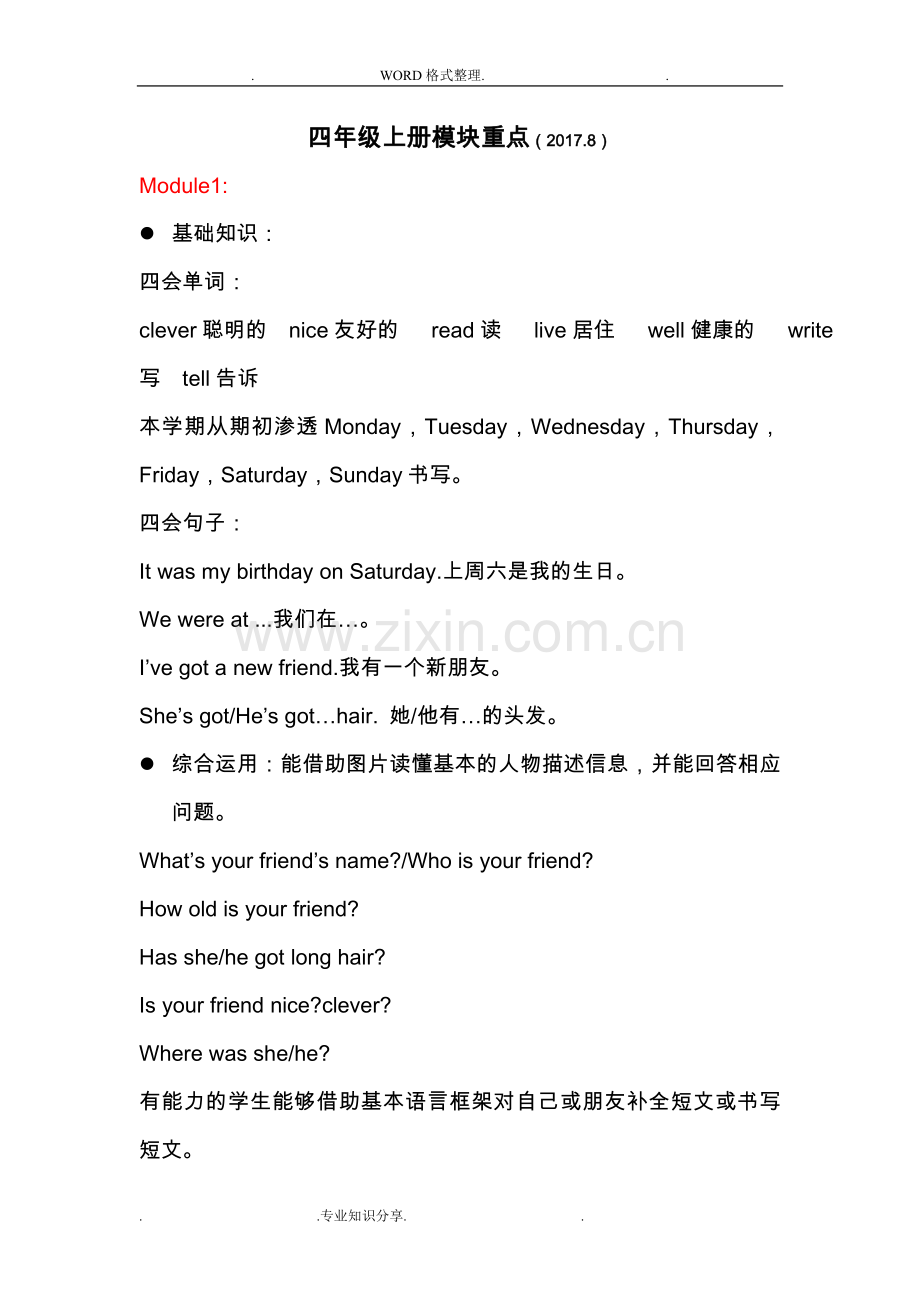 . WORD格式整理. .

四年级上册模块重点（2017.8）

Module1:

• 基础知识：

四会单词：

clever聪明的 nice友好的 read读 live居住 well健康的 write写 tell告诉

本学期从期初渗透Monday，Tuesday，Wednesday，Thursday，Friday，Saturday，Sunday书写。

四会句子：

It was my birthday on Saturday.上周六是我的生日。

We were at ...我们在…。

I've got a new friend.我有一个新朋友。

She's got/He's got…hair. 她/他有…的头发。

• 综合运用：能借助图片读懂基本的人物描述信息，并能回答相应问题。

What's your friend's name?/Who is your friend?

How old is your friend?

Has she/he got long hair?

Is your friend nice?clever?

Where was she/he?

有能力的学生能够借助基本语言框架对自己或朋友补全短文或书写短文。

. .专业知识分享. .

www.zixin.com.cn